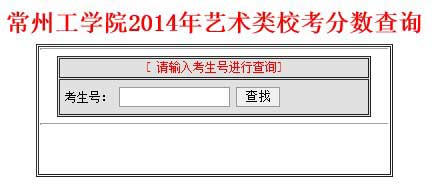 常州工学院2014年艺术类校考分数查询

[ 请输入考生号进行查询]

考生号：

查找